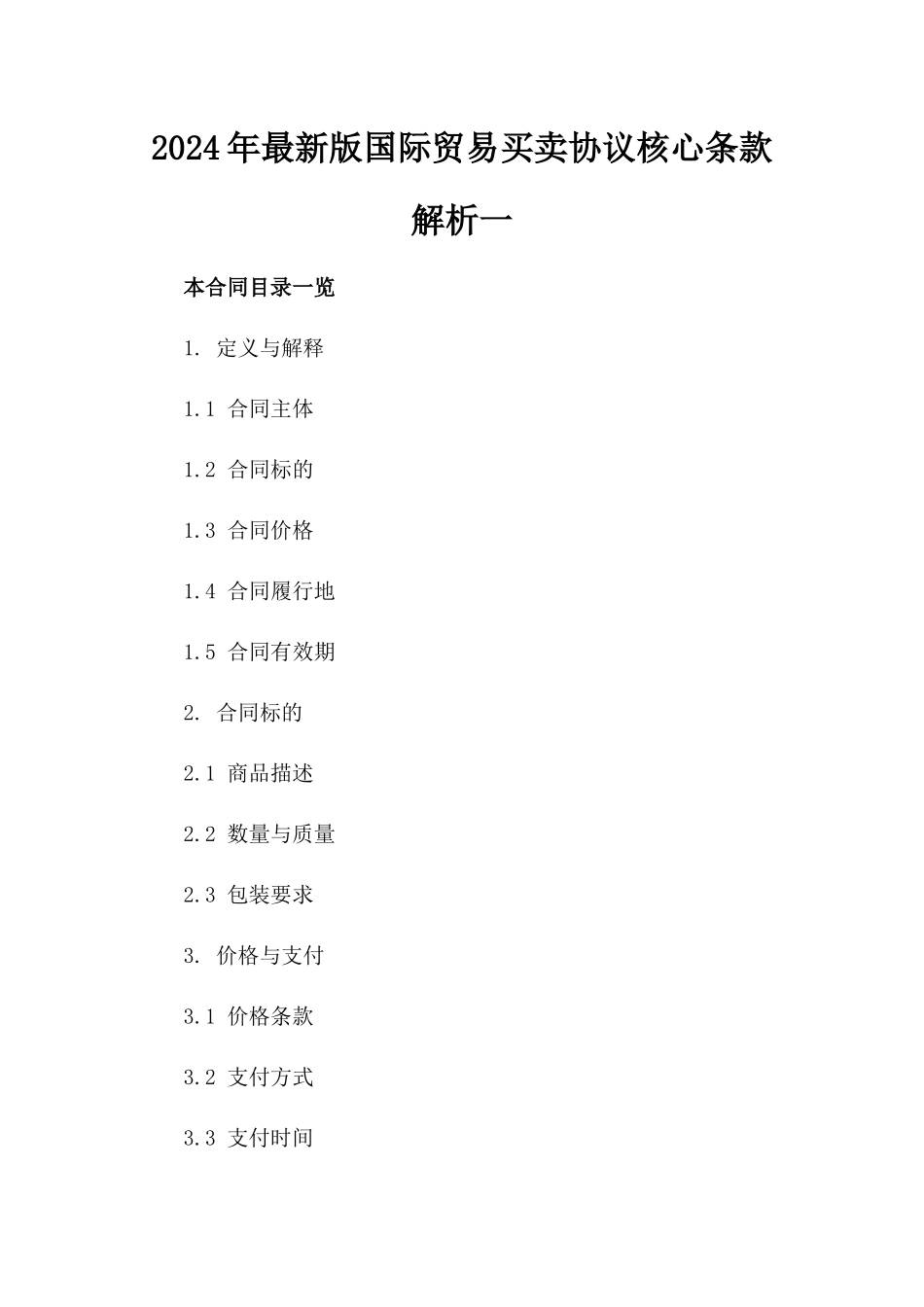 2024年最新版国际贸易买卖协议核心条款解析一

本合同目录一览

1. 定义与解释

1.1 合同主体

1.2 合同标的

1.3 合同价格

1.4 合同履行地

1.5 合同有效期

2. 合同标的

2.1 商品描述

2.2 数量与质量

2.3 包装要求

3. 价格与支付

3.1 价格条款

3.2 支付方式

3.3 支付时间